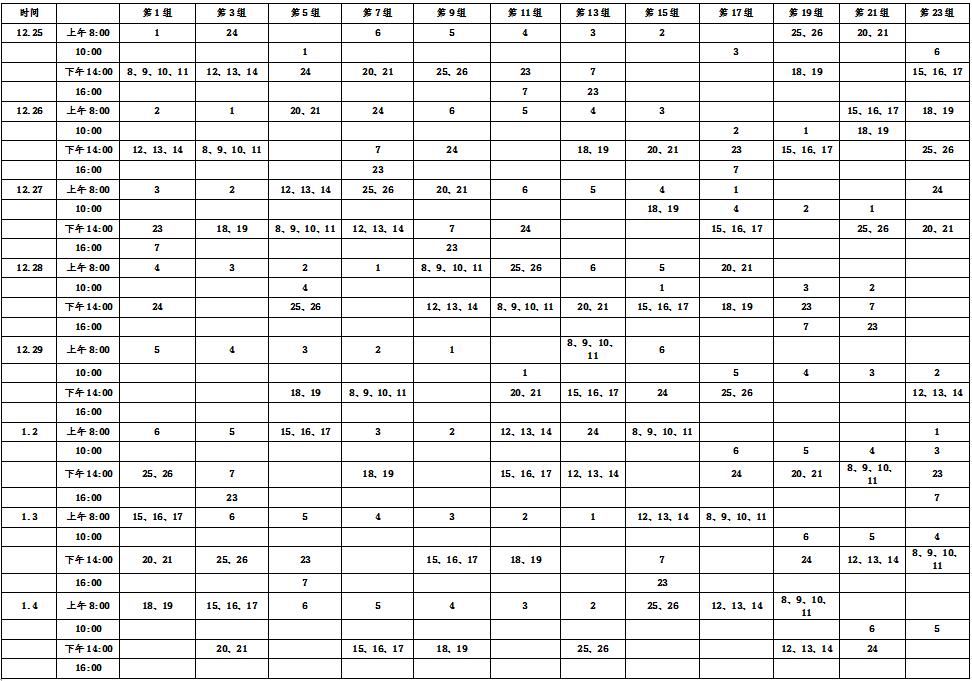 | 时间 |  | 第1组 | 第3组 | 第5组 | 第7组 | 第9组 | 第11组 | 第13组 | 第15组 | 第17组 | 第19组 | 第21组 | 第23组 |
|---|---|---|---|---|---|---|---|---|---|---|---|---|---|
| 12.25 | 上午8:00 | 1 | 24 |  | 6 | 5 | 4 | 3 | 2 |  | 25、26 | 20、21 |  |
|  | 10:00 |  |  | 1 |  |  |  |  |  | 3 |  |  | 6 |
|  | 下午14:00 | 8、9、10、11 | 12、13、14 | 24 | 20、21 | 25、26 | 23 | 7 |  |  | 18、19 |  | 15、16、17 |
|  | 16:00 |  |  |  |  |  | 7 | 23 |  |  |  |  |  |
| 12.26 | 上午8:00 | 2 | 1 | 20、21 | 24 | 6 | 5 | 4 | 3 |  |  | 15、16、17 | 18、19 |
|  | 10:00 |  |  |  |  |  |  |  |  | 2 | 1 | 18、19 |  |
|  | 下午14:00 | 12、13、14 | 8、9、10、11 |  | 7 | 24 |  | 18、19 | 20、21 | 23 | 15、16、17 |  | 25、26 |
|  | 16:00 |  |  |  | 23 |  |  |  |  | 7 |  |  |  |
| 12.27 | 上午8:00 | 3 | 2 | 12、13、14 | 25、26 | 20、21 | 6 | 5 | 4 | 1 |  |  | 24 |
|  | 10:00 |  |  |  |  |  |  |  | 18、19 | 4 | 2 | 1 |  |
|  | 下午14:00 | 23 | 18、19 | 8、9、10、11 | 12、13、14 | 7 | 24 |  |  | 15、16、17 |  | 25、26 | 20、21 |
|  | 16:00 | 7 |  |  |  | 23 |  |  |  |  |  |  |  |
| 12.28 | 上午8:00 | 4 | 3 | 2 | 1 | 8、9、10、11 | 25、26 | 6 | 5 | 20、21 |  |  |  |
|  | 10:00 |  |  | 4 |  |  |  |  | 1 |  | 3 | 2 |  |
|  | 下午14:00 | 24 |  | 25、26 |  | 12、13、14 | 8、9、10、11 | 20、21 | 15、16、17 | 18、19 | 23 | 7 |  |
|  | 16:00 |  |  |  |  |  |  |  |  |  | 7 | 23 |  |
| 12.29 | 上午8:00 | 5 | 4 | 3 | 2 | 1 |  | 8、9、10、11 | 6 |  |  |  |  |
|  | 10:00 |  |  |  |  |  | 1 |  |  | 5 | 4 | 3 | 2 |
|  | 下午14:00 |  |  | 18、19 | 8、9、10、11 |  | 20、21 | 15、16、17 | 24 | 25、26 |  |  | 12、13、14 |
|  | 16:00 |  |  |  |  |  |  |  |  |  |  |  |  |
| 1.2 | 上午8:00 | 6 | 5 | 15、16、17 | 3 | 2 | 12、13、14 | 24 | 8、9、10、11 |  |  |  | 1 |
|  | 10:00 |  |  |  |  |  |  |  |  | 6 | 5 | 4 | 3 |
|  | 下午14:00 | 25、26 | 7 |  | 18、19 |  | 15、16、17 | 12、13、14 |  | 24 | 20、21 | 8、9、10、11 | 23 |
|  | 16:00 |  | 23 |  |  |  |  |  |  |  |  |  | 7 |
| 1.3 | 上午8:00 | 15、16、17 | 6 | 5 | 4 | 3 | 2 | 1 | 12、13、14 | 8、9、10、11 |  |  |  |
|  | 10:00 |  |  |  |  |  |  |  |  |  | 6 | 5 | 4 |
|  | 下午14:00 | 20、21 | 25、26 | 23 |  | 15、16、17 | 18、19 |  | 7 |  | 24 | 12、13、14 | 8、9、10、11 |
|  | 16:00 |  |  | 7 |  |  |  |  | 23 |  |  |  |  |
| 1.4 | 上午8:00 | 18、19 | 15、16、17 | 6 | 5 | 4 | 3 | 2 | 25、26 | 12、13、14 | 8、9、10、11 |  |  |
|  | 10:00 |  |  |  |  |  |  |  |  |  |  | 6 | 5 |
|  | 下午14:00 |  | 20、21 |  | 15、16、17 | 18、19 |  | 25、26 |  |  | 12、13、14 | 24 |  |
|  | 16:00 |  |  |  |  |  |  |  |  |  |  |  |  |